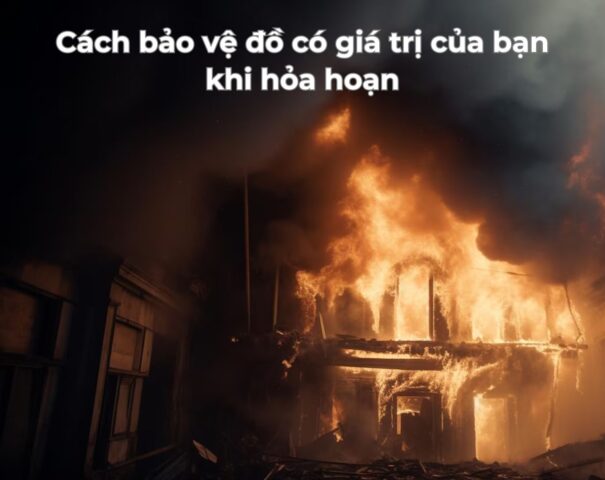 Cách bảo vệ đồ có giá trị của bạn khi hỏa hoạn